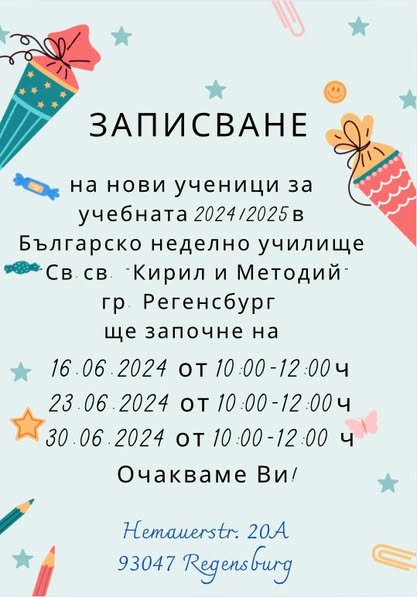 ЗАПИСВАНЕ

на нови ученици за учебната 2024/2025 в Българско неделно училище Св. св. "Кирил и Методий" гр. Регенсбург ще започне на

16.06.2024 от 10:00-12:00 ч
23.06.2024 от 10:00-12:00 ч
30.06.2024 от 10:00-12:00 ч

Очакваме Ви!

Hemauerstr. 20A
93047 Regensburg